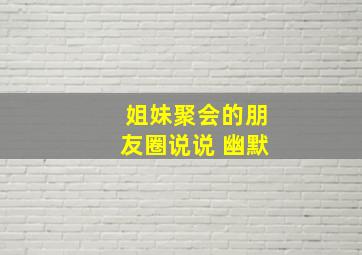 姐妹聚会的朋友圈说说 幽默